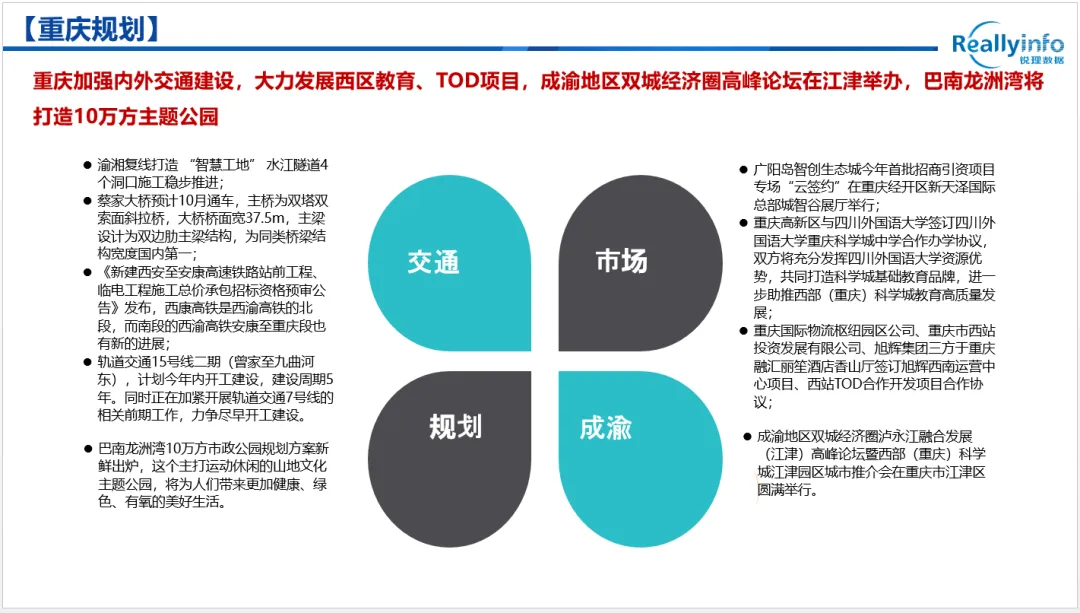 【重庆规划】

Reallyinfo
锐理数据

重庆加强内外交通建设，大力发展西区教育、TOD项目，成渝地区双城经济圈高峰论坛在江津举办，巴南龙洲湾将打造10万方主题公园

• 渝湘复线打造“智慧工地”水江隧道4个洞口施工稳步推进；
• 蔡家大桥预计10月通车，主桥为双塔双索面斜拉桥，大桥桥面宽37.5m，主梁设计为双边肋主梁结构，为同类桥梁结构宽度国内第一；
• 《新建西安至安康高速铁路站前工程、临电工程施工总价承包招标资格预审公告》发布，西康高铁是西渝高铁的北段，而南段的西渝高铁安康至重庆段也有新的进展；
• 轨道交通15号线二期（曾家至九曲河东），计划今年内开工建设，建设周期5年。同时正在加紧开展轨道交通7号线的相关前期工作，力争尽早开工建设。

• 巴南龙洲湾10万方市政公园规划方案新鲜出炉，这个主打运动休闲的山地文化主题公园，将为人们带来更加健康、绿色、有氧的美好生活。

交通

市场

规划

成渝

• 广阳岛智创生态城今年首批招商引资项目专场“云签约”在重庆经开区新天泽国际总部城智谷展厅举行；
• 重庆高新区与四川外国语大学签订四川外国语大学重庆科学城中学合作办学协议，双方将充分发挥四川外国语大学资源优势，共同打造科学城基础教育品牌，进一步助推西部（重庆）科学城教育高质量发展；
• 重庆国际物流枢纽园区公司、重庆市西站投资发展有限公司、旭辉集团三方于重庆融汇丽笙酒店香山厅签订旭辉西南运营中心项目、西站TOD合作开发项目合作协议；

• 成渝地区双城经济圈泸永江融合发展（江津）高峰论坛暨西部（重庆）科学城江津园区城市推介会在重庆市江津区圆满举行。